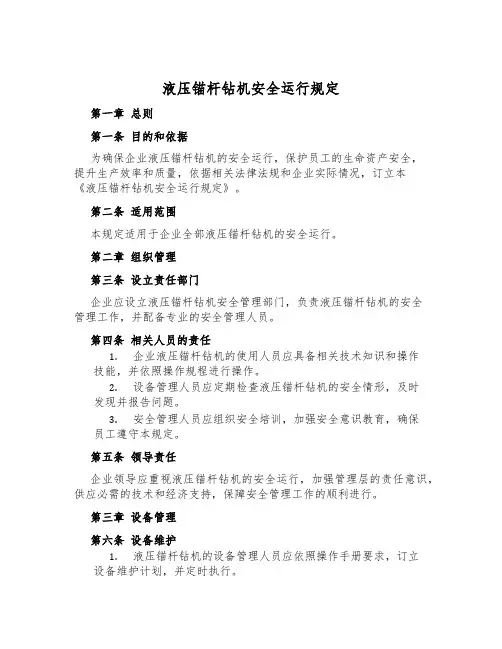 液压锚杆钻机安全运行规定

第一章 总则

第一条 目的和依据

为确保企业液压锚杆钻机的安全运行，保护员工的生命资产安全，提升生产效率和质量，依据相关法律法规和企业实际情况，订立本《液压锚杆钻机安全运行规定》。

第二条 适用范围

本规定适用于企业全部液压锚杆钻机的安全运行。

第二章 组织管理

第三条 设立责任部门

企业应设立液压锚杆钻机安全管理部门，负责液压锚杆钻机的安全管理工作，并配备专业的安全管理人员。

第四条 相关人员的责任

1. 企业液压锚杆钻机的使用人员应具备相关技术知识和操作技能，并依照操作规程进行操作。

2. 设备管理人员应定期检查液压锚杆钻机的安全情形，及时发现并报告问题。

3. 安全管理人员应组织安全培训，加强安全意识教育，确保员工遵守本规定。

第五条 领导责任

企业领导应重视液压锚杆钻机的安全运行，加强管理层的责任意识，供应必需的技术和经济支持，保障安全管理工作的顺利进行。

第三章 设备管理

第六条 设备维护

1. 液压锚杆钻机的设备管理人员应依照操作手册要求，订立设备维护计划，并定时执行。